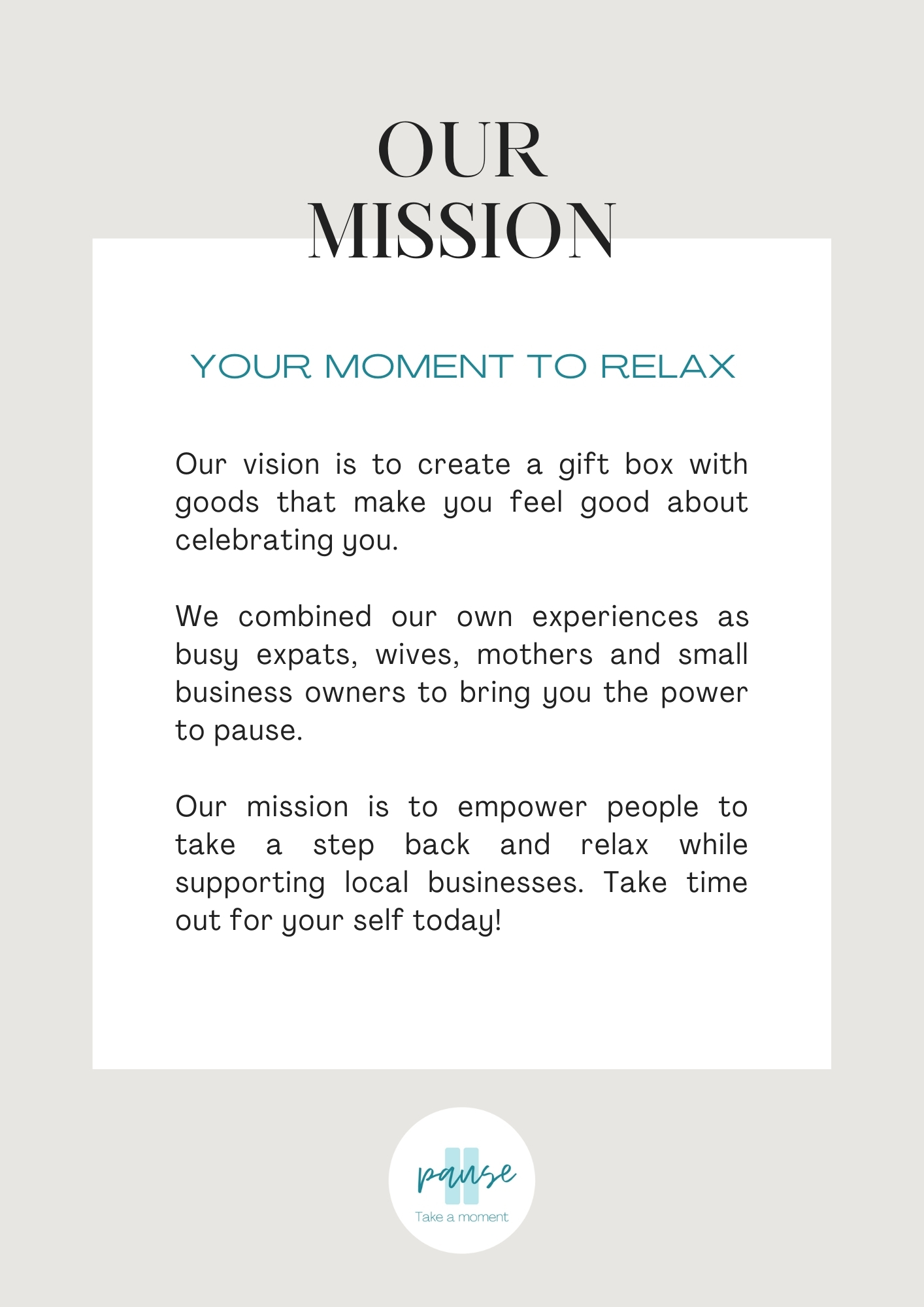 OUR MISSION

YOUR MOMENT TO RELAX

Our vision is to create a gift box with goods that make you feel good about celebrating you.

We combined our own experiences as busy expats, wives, mothers and small business owners to bring you the power to pause.

Our mission is to empower people to take a step back and relax while supporting local businesses. Take time out for your self today!

pause
Take a moment